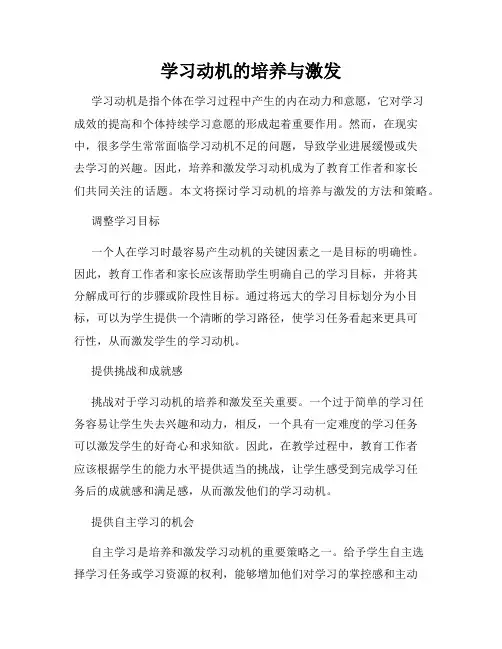 学习动机的培养与激发

学习动机是指个体在学习过程中产生的内在动力和意愿，它对学习成效的提高和个体持续学习意愿的形成起着重要作用。然而，在现实中，很多学生常常面临学习动机不足的问题，导致学业进展缓慢或失去学习的兴趣。因此，培养和激发学习动机成为了教育工作者和家长们共同关注的话题。本文将探讨学习动机的培养与激发的方法和策略。

调整学习目标

一个人在学习时最容易产生动机的关键因素之一是目标的明确性。因此，教育工作者和家长应该帮助学生明确自己的学习目标，并将其分解成可行的步骤或阶段性目标。通过将远大的学习目标划分为小目标，可以为学生提供一个清晰的学习路径，使学习任务看起来更具可行性，从而激发学生的学习动机。

提供挑战和成就感

挑战对于学习动机的培养和激发至关重要。一个过于简单的学习任务容易让学生失去兴趣和动力，相反，一个具有一定难度的学习任务可以激发学生的好奇心和求知欲。因此，在教学过程中，教育工作者应该根据学生的能力水平提供适当的挑战，让学生感受到完成学习任务后的成就感和满足感，从而激发他们的学习动机。

提供自主学习的机会

自主学习是培养和激发学习动机的重要策略之一。给予学生自主选择学习任务或学习资源的权利，能够增加他们对学习的掌控感和主动